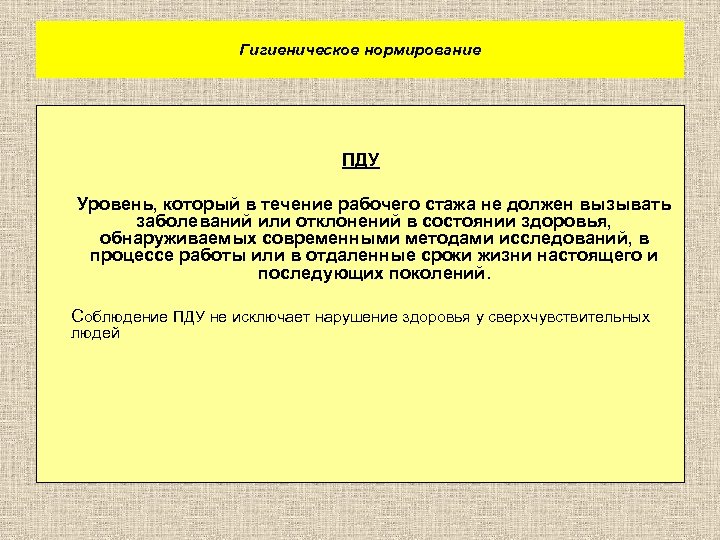 Гигиеническое нормирование

ПДУ

Уровень, который в течение рабочего стажа не должен вызывать заболеваний или отклонений в состоянии здоровья, обнаруживаемых современными методами исследований, в процессе работы или в отдаленные сроки жизни настоящего и последующих поколений.

Соблюдение ПДУ не исключает нарушение здоровья у сверхчувствительных людей